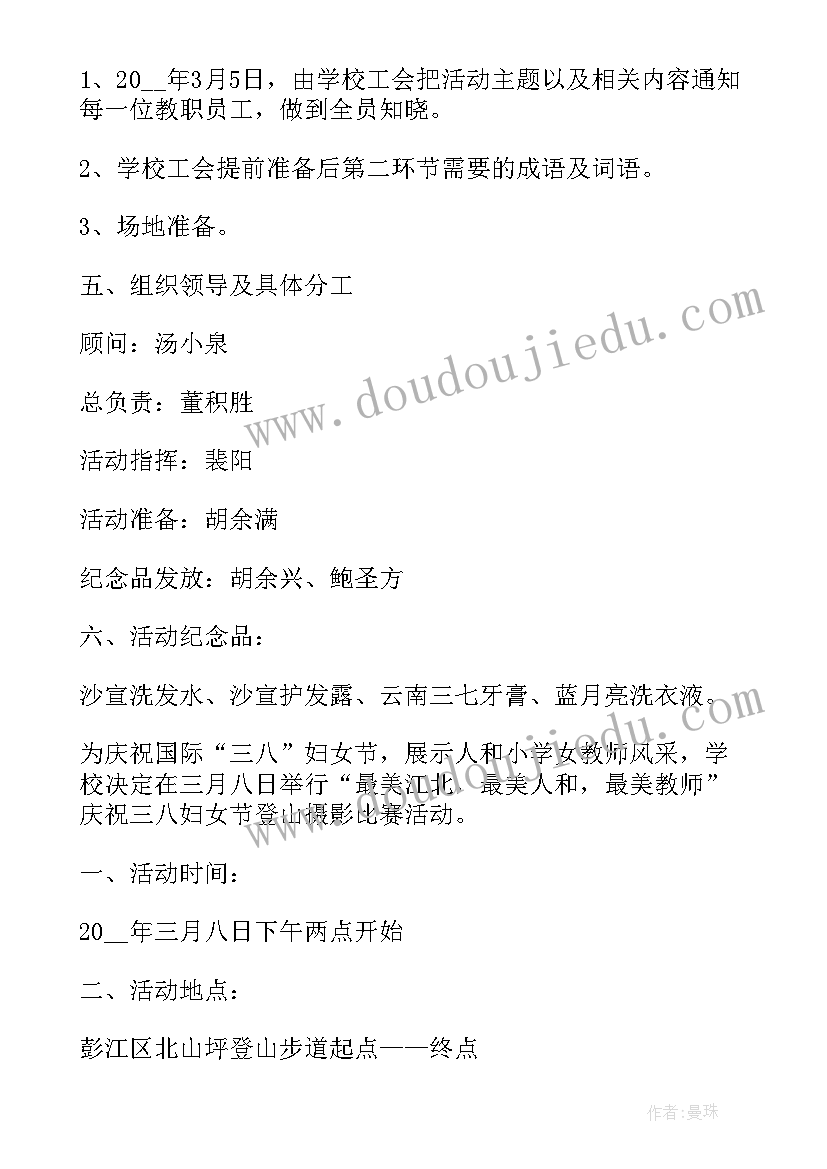 1、20__年3月5日，由学校工会把活动主题以及相关内容通知每一位教职员工，做到全员知晓。

2、学校工会提前准备后第二环节需要的成语及词语。

3、场地准备。

五、组织领导及具体分工

顾问：汤小泉

总负责：董积胜

活动指挥：裴阳

活动准备：胡余满

纪念品发放：胡余兴、鲍圣方

六、活动纪念品：

沙宣洗发水、沙宣护发露、云南三七牙膏、蓝月亮洗衣液。

为庆祝国际“三八”妇女节，展示人和小学女教师风采，学校决定在三月八日举行“最美江北，最美人和，最美教师”庆祝三八妇女节登山摄影比赛活动。

一、活动时间：

20__年三月八日下午两点开始

二、活动地点：

彭江区北山坪登山步道起点——终点

www.doudoujiedu.com

作者：曼珠